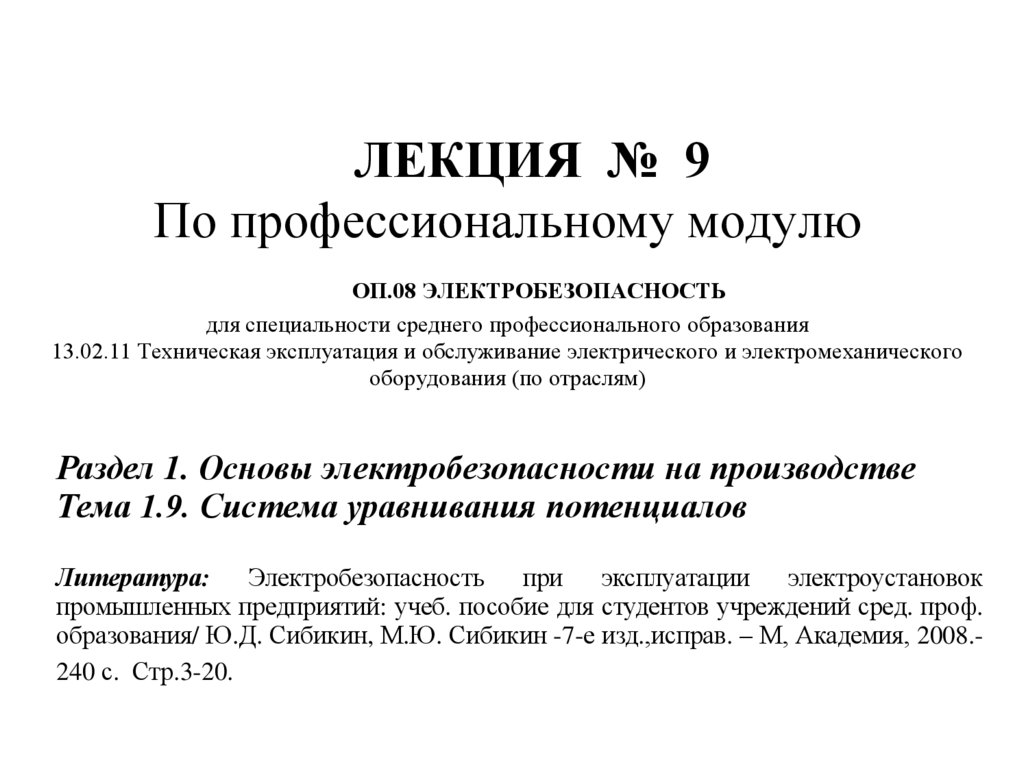 ЛЕКЦИЯ № 9
По профессиональному модулю

ОП.08 ЭЛЕКТРОБЕЗОПАСНОСТЬ
для специальности среднего профессионального образования
13.02.11 Техническая эксплуатация и обслуживание электрического и электромеханического оборудования (по отраслям)

Раздел 1. Основы электробезопасности на производстве
Тема 1.9. Система уравнивания потенциалов

Литература: Электробезопасность при эксплуатации электроустановок промышленных предприятий: учеб. пособие для студентов учреждений сред. проф. образования/ Ю.Д. Сибикин, М.Ю. Сибикин -7-е изд.,исправ. – М, Академия, 2008.- 240 с. Стр.3-20.